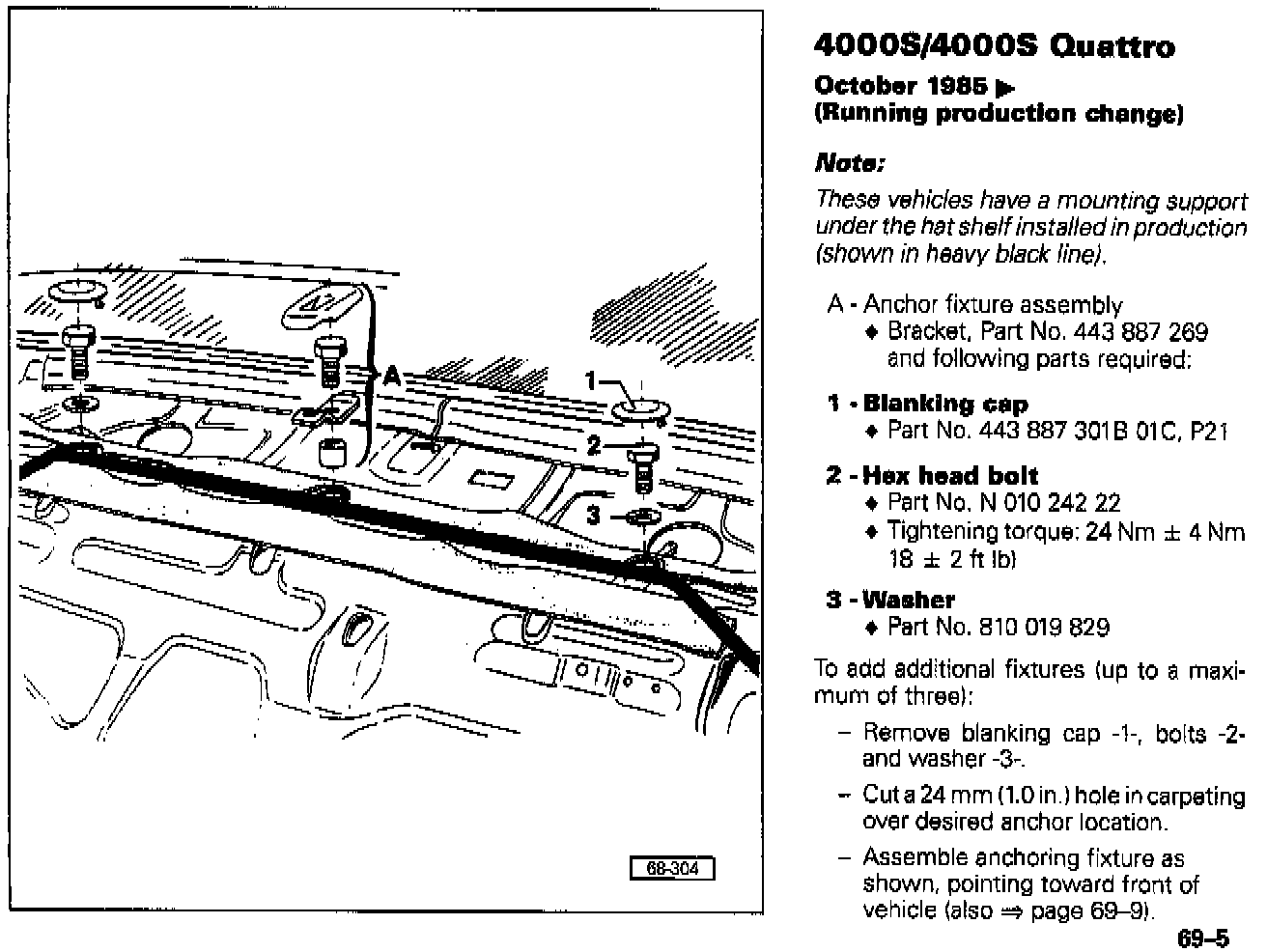 A

1

2

3

68-304

4000S/4000S Quattro

October 1985 ▶
(Running production change)

Note:

These vehicles have a mounting support under the hat shelf installed in production (shown in heavy black line).

A - Anchor fixture assembly
♦ Bracket, Part No. 443 887 269 and following parts required:

1 - Blanking cap
♦ Part No. 443 887 301B 01C, P21

2 - Hex head bolt
♦ Part No. N 010 242 22
♦ Tightening torque: 24 Nm ± 4 Nm 18 ± 2 ft lb)

3 - Washer
♦ Part No. 810 019 829

To add additional fixtures (up to a maximum of three):

– Remove blanking cap -1-, bolts -2- and washer -3-.

– Cut a 24 mm (1.0 in.) hole in carpeting over desired anchor location.

– Assemble anchoring fixture as shown, pointing toward front of vehicle (also ⇒ page 69–9).

69–5